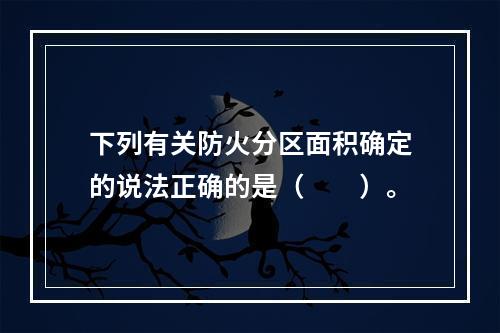 下列有关防火分区面积确定的说法正确的是（　　）。